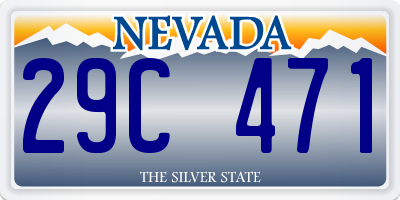 NEVADA

29C 471

THE SILVER STATE